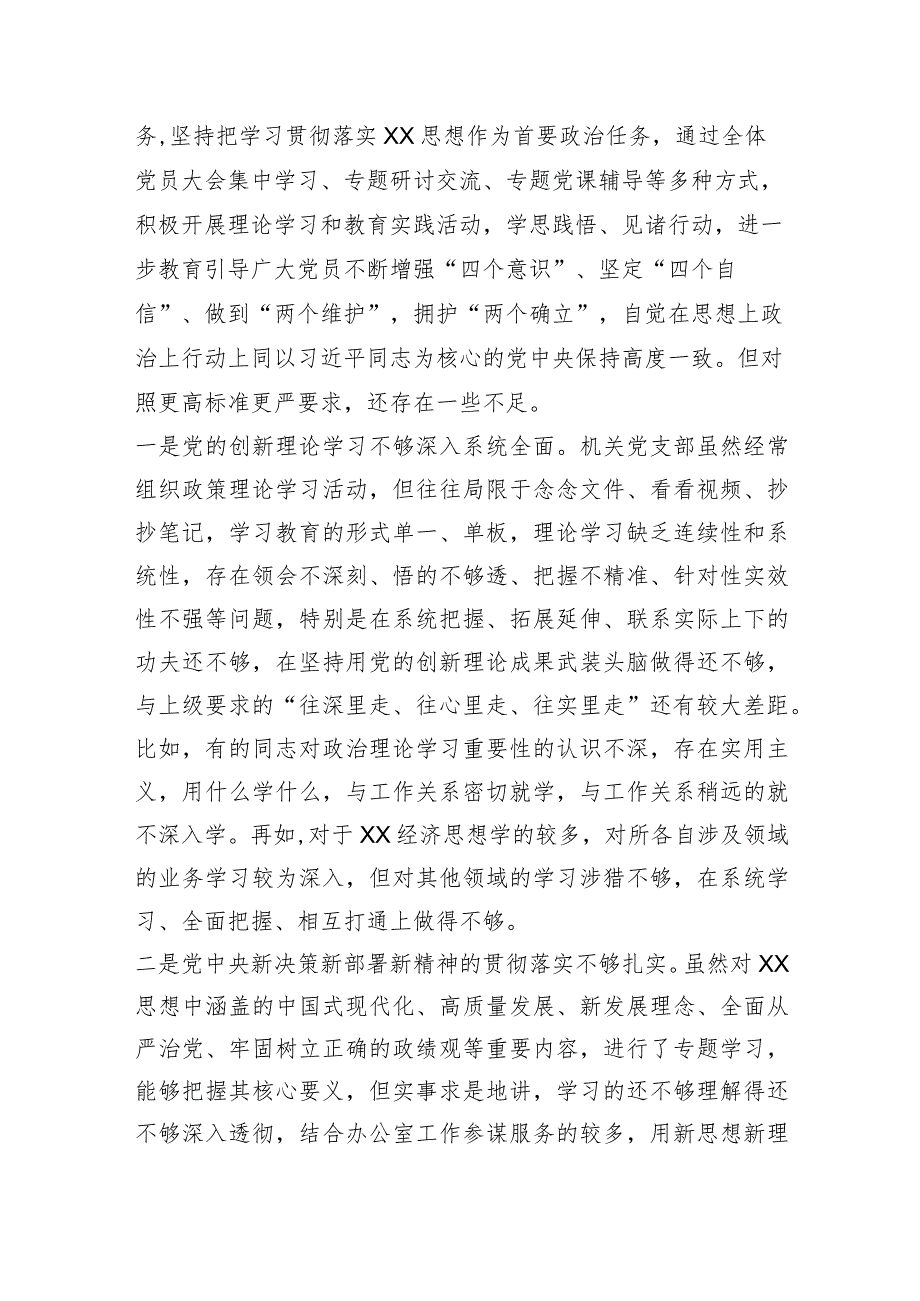 务，坚持把学习贯彻落实XX思想作为首要政治任务，通过全体党员大会集中学习、专题研讨交流、专题党课辅导等多种方式，积极开展理论学习和教育实践活动，学思践悟、见诸行动，进一步教育引导广大党员不断增强“四个意识”、坚定“四个自信”、做到“两个维护”，拥护“两个确立”，自觉在思想上政治上行动上同以习近平同志为核心的党中央保持高度一致。但对照更高标准更严要求，还存在一些不足。

一是党的创新理论学习不够深入系统全面。机关党支部虽然经常组织政策理论学习活动，但往往局限于念念文件、看看视频、抄抄笔记，学习教育的形式单一、单板，理论学习缺乏连续性和系统性，存在领会不深刻、悟的不够透、把握不精准、针对性实效性不强等问题，特别是在系统把握、拓展延伸、联系实际上下的功夫还不够，在坚持用党的创新理论成果武装头脑做得还不够，与上级要求的“往深里走、往心里走、往实里走”还有较大差距。比如，有的同志对政治理论学习重要性的认识不深，存在实用主义，用什么学什么，与工作关系密切就学，与工作关系稍远的就不深入学。再如，对于XX经济思想学的较多，对所各自涉及领域的业务学习较为深入，但对其他领域的学习涉猎不够，在系统学习、全面把握、相互打通上做得不够。

二是党中央新决策新部署新精神的贯彻落实不够扎实。虽然对XX思想中涵盖的中国式现代化、高质量发展、新发展理念、全面从严治党、牢固树立正确的政绩观等重要内容，进行了专题学习，能够把握其核心要义，但实事求是地讲，学习的还不够理解得还不够深入透彻，结合办公室工作参谋服务的较多，用新思想新理